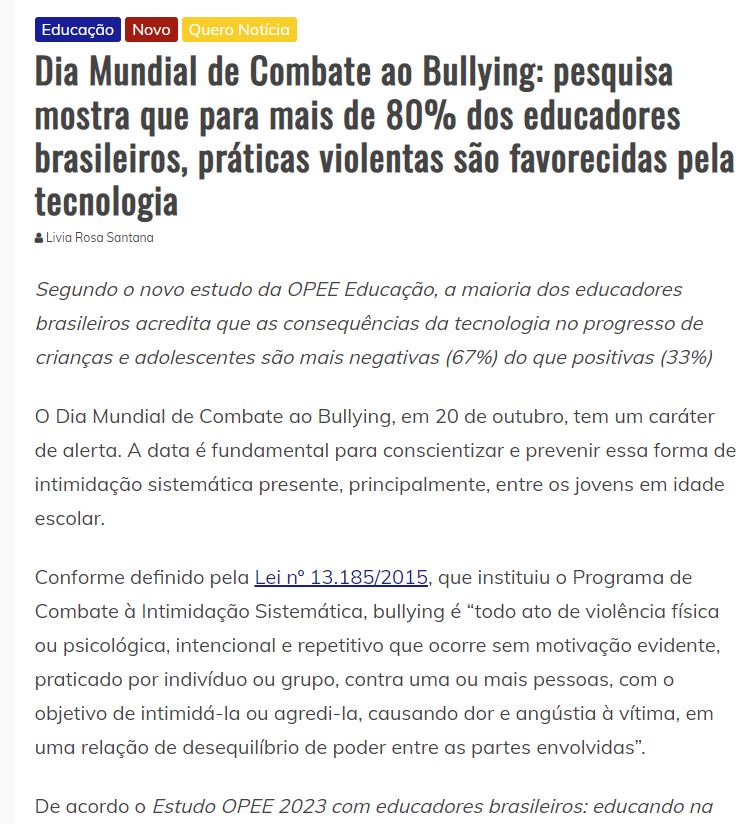 Educação Novo Quero Notícia

Dia Mundial de Combate ao Bullying: pesquisa mostra que para mais de 80% dos educadores brasileiros, práticas violentas são favorecidas pela tecnologia

Livia Rosa Santana

Segundo o novo estudo da OPEE Educação, a maioria dos educadores brasileiros acredita que as consequências da tecnologia no progresso de crianças e adolescentes são mais negativas (67%) do que positivas (33%)

O Dia Mundial de Combate ao Bullying, em 20 de outubro, tem um caráter de alerta. A data é fundamental para conscientizar e prevenir essa forma de intimidação sistemática presente, principalmente, entre os jovens em idade escolar.

Conforme definido pela Lei nº 13.185/2015, que instituiu o Programa de Combate à Intimidação Sistemática, bullying é “todo ato de violência física ou psicológica, intencional e repetitivo que ocorre sem motivação evidente, praticado por indivíduo ou grupo, contra uma ou mais pessoas, com o objetivo de intimidá-la ou agredi-la, causando dor e angústia à vítima, em uma relação de desequilíbrio de poder entre as partes envolvidas”.

De acordo o Estudo OPEE 2023 com educadores brasileiros: educando na